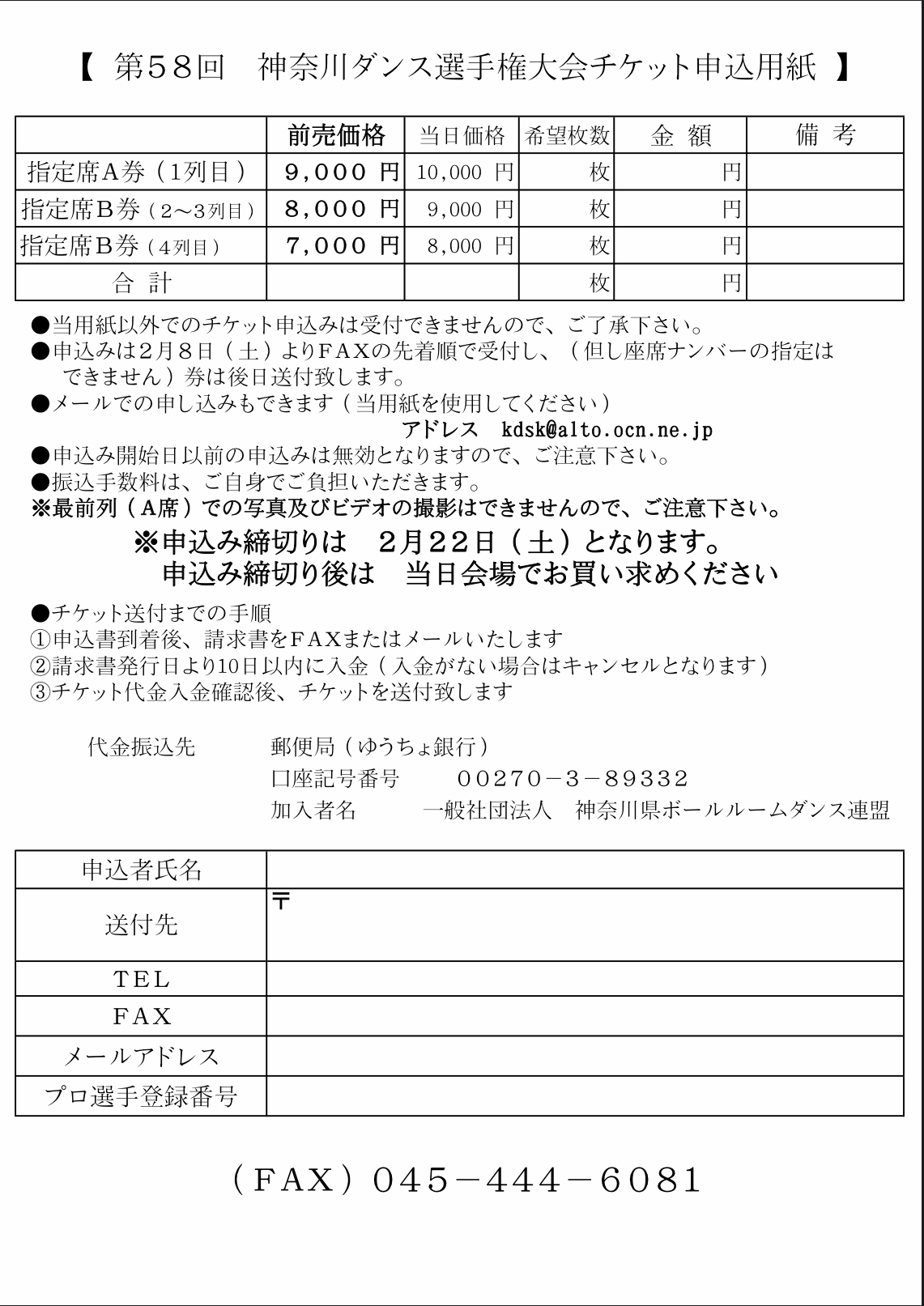 【 第58回　神奈川ダンス選手権大会チケット申込用紙 】

| | 前売価格 | 当日価格 | 希望枚数 | 金 額 | 備 考 |
|---|---|---|---|---|---|
| 指定席A券（1列目） | 9,000 円 | 10,000 円 | 枚 | 円 | |
| 指定席B券（2～3列目） | 8,000 円 | 9,000 円 | 枚 | 円 | |
| 指定席B券（4列目） | 7,000 円 | 8,000 円 | 枚 | 円 | |
| 合 計 | | | 枚 | 円 | |

●当用紙以外でのチケット申込みは受付できませんので、ご了承下さい。
●申込みは2月8日（土）よりFAXの先着順で受付し、（但し座席ナンバーの指定はできません）券は後日送付致します。
●メールでの申し込みもできます（当用紙を使用してください）
アドレス　kdsk@alto.ocn.ne.jp
●申込み開始日以前の申込みは無効となりますので、ご注意下さい。
●振込手数料は、ご自身でご負担いただきます。
※最前列（A席）での写真及びビデオの撮影はできませんので、ご注意下さい。

※申込み締切りは　2月22日（土）となります。
申込み締切り後は　当日会場でお買い求めください

●チケット送付までの手順
①申込書到着後、請求書をFAXまたはメールいたします
②請求書発行日より10日以内に入金（入金がない場合はキャンセルとなります）
③チケット代金入金確認後、チケットを送付致します

代金振込先　郵便局（ゆうちょ銀行）
口座記号番号　00270－3－89332
加入者名　一般社団法人　神奈川県ボールルームダンス連盟

| 申込者氏名 | |
|---|---|
| 送付先 | 〒 |
| TEL | |
| FAX | |
| メールアドレス | |
| プロ選手登録番号 | |

（FAX）045－444－6081